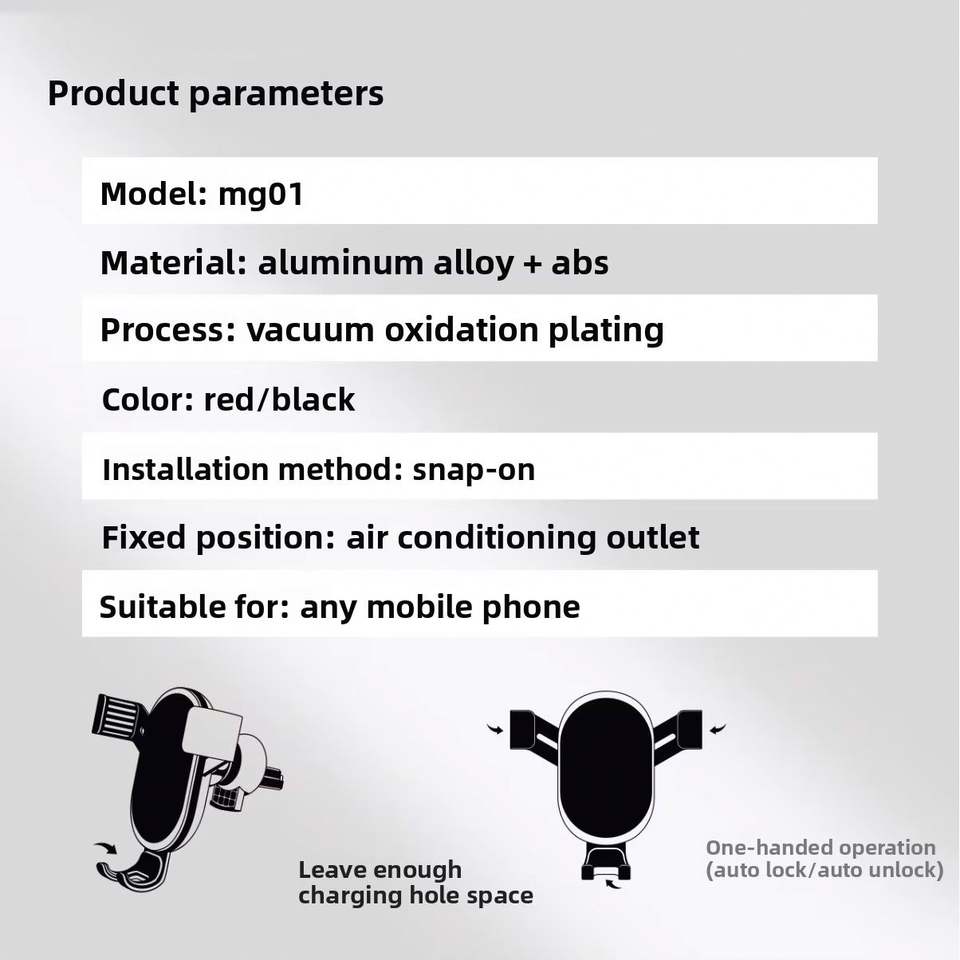 Product parameters

Model: mg01

Material: aluminum alloy + abs

Process: vacuum oxidation plating

Color: red/black

Installation method: snap-on

Fixed position: air conditioning outlet

Suitable for: any mobile phone

Leave enough
charging hole space

One-handed operation
(auto lock/auto unlock)